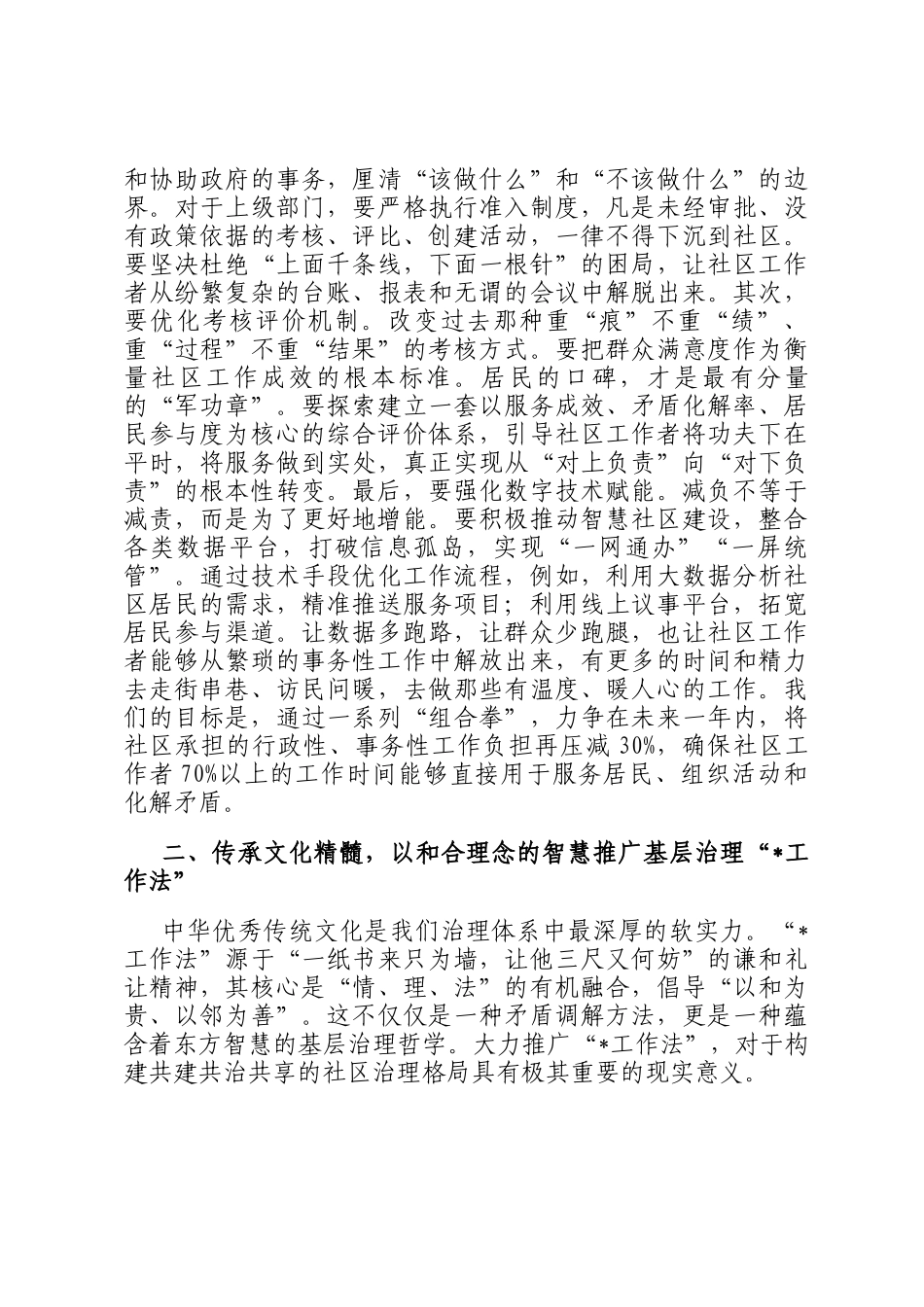 和协助政府的事务，厘清“该做什么”和“不该做什么”的边界。对于上级部门，要严格执行准入制度，凡是未经审批、没有政策依据的考核、评比、创建活动，一律不得下沉到社区。要坚决杜绝“上面千条线，下面一根针”的困局，让社区工作者从纷繁复杂的台账、报表和无谓的会议中解脱出来。其次，要优化考核评价机制。改变过去那种重“痕”不重“绩”、重“过程”不重“结果”的考核方式。要把群众满意度作为衡量社区工作成效的根本标准。居民的口碑，才是最有分量的“军功章”。要探索建立一套以服务成效、矛盾化解率、居民参与度为核心的综合评价体系，引导社区工作者将功夫下在平时，将服务做到实处，真正实现从“对上负责”向“对下负责”的根本性转变。最后，要强化数字技术赋能。减负不等于减责，而是为了更好地增能。要积极推动智慧社区建设，整合各类数据平台，打破信息孤岛，实现“一网通办”“一屏统管”。通过技术手段优化工作流程，例如，利用大数据分析社区居民的需求，精准推送服务项目；利用线上议事平台，拓宽居民参与渠道。让数据多跑路，让群众少跑腿，也让社区工作者能够从繁琐的事务性工作中解放出来，有更多的时间和精力去走街串巷、访民问暖，去做那些有温度、暖人心的工作。我们的目标是，通过一系列“组合拳”，力争在未来一年内，将社区承担的行政性、事务性工作负担再压减30%，确保社区工作者70%以上的工作时间能够直接用于服务居民、组织活动和化解矛盾。

二、传承文化精髓，以和合理念的智慧推广基层治理“*工作法”

中华优秀传统文化是我们治理体系中最深厚的软实力。“*工作法”源于“一纸书来只为墙，让他三尺又何妨”的谦和礼让精神，其核心是“情、理、法”的有机融合，倡导“以和为贵、以邻为善”。这不仅仅是一种矛盾调解方法，更是一种蕴含着东方智慧的基层治理哲学。大力推广“*工作法”，对于构建共建共治共享的社区治理格局具有极其重要的现实意义。